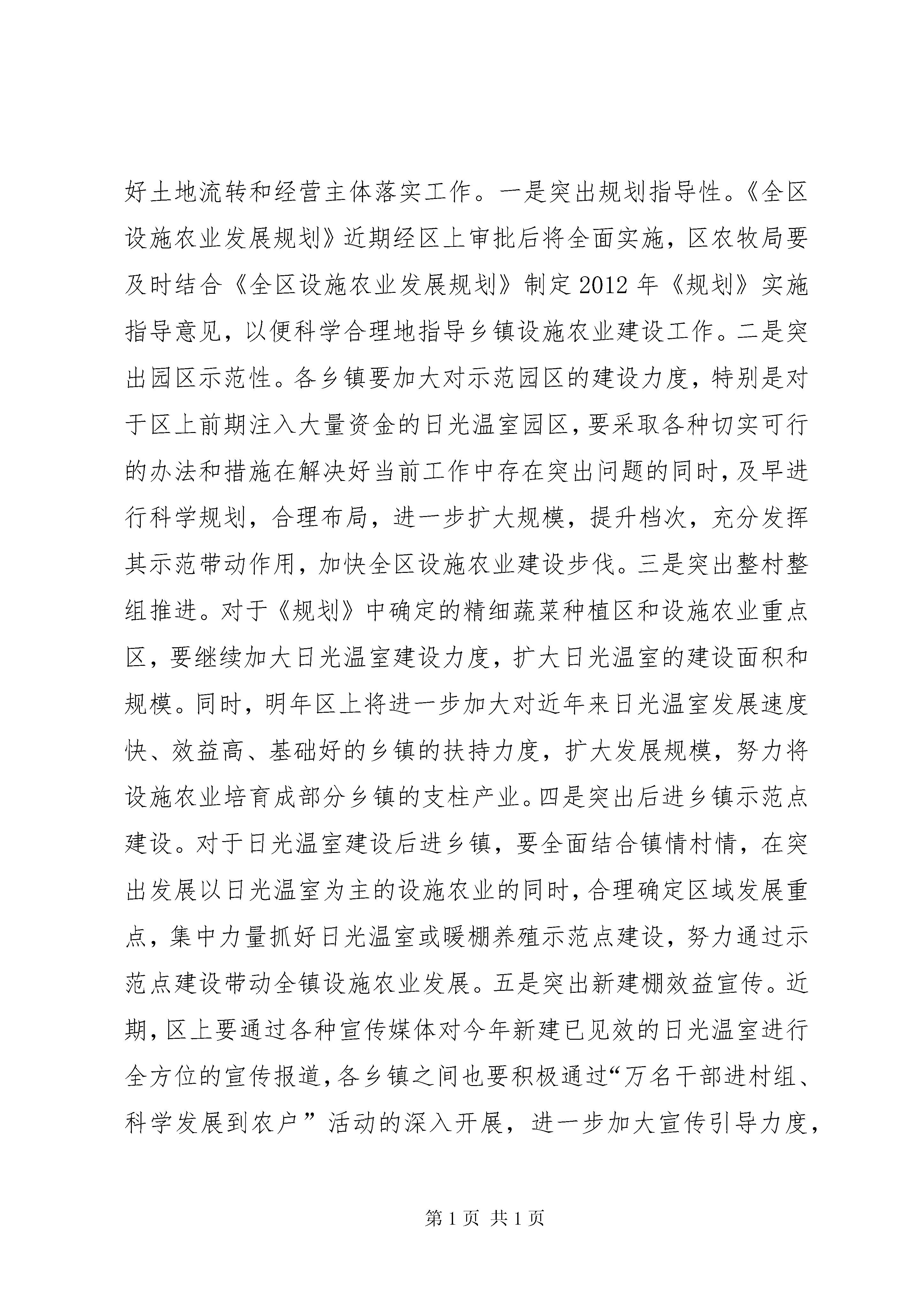 好土地流转和经营主体落实工作。一是突出规划指导性。《全区设施农业发展规划》近期经区上审批后将全面实施，区农牧局要及时结合《全区设施农业发展规划》制定2012年《规划》实施指导意见，以便科学合理地指导乡镇设施农业建设工作。二是突出园区示范性。各乡镇要加大对示范园区的建设力度，特别是对于区上前期注入大量资金的日光温室园区，要采取各种切实可行的办法和措施在解决好当前工作中存在突出问题的同时，及早进行科学规划，合理布局，进一步扩大规模，提升档次，充分发挥其示范带动作用，加快全区设施农业建设步伐。三是突出整村整组推进。对于《规划》中确定的精细蔬菜种植区和设施农业重点区，要继续加大日光温室建设力度，扩大日光温室的建设面积和规模。同时，明年区上将进一步加大对近年来日光温室发展速度快、效益高、基础好的乡镇的扶持力度，扩大发展规模，努力将设施农业培育成部分乡镇的支柱产业。四是突出后进乡镇示范点建设。对于日光温室建设后进乡镇，要全面结合镇情村情，在突出发展以日光温室为主的设施农业的同时，合理确定区域发展重点，集中力量抓好日光温室或暖棚养殖示范点建设，努力通过示范点建设带动全镇设施农业发展。五是突出新建棚效益宣传。近期，区上要通过各种宣传媒体对今年新建已见效的日光温室进行全方位的宣传报道，各乡镇之间也要积极通过“万名干部进村组、科学发展到农户”活动的深入开展，进一步加大宣传引导力度，

第1页 共1页